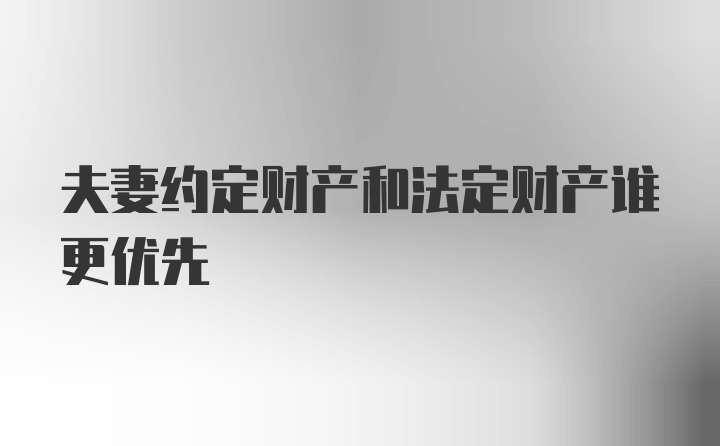 夫妻约定财产和法定财产谁更优先